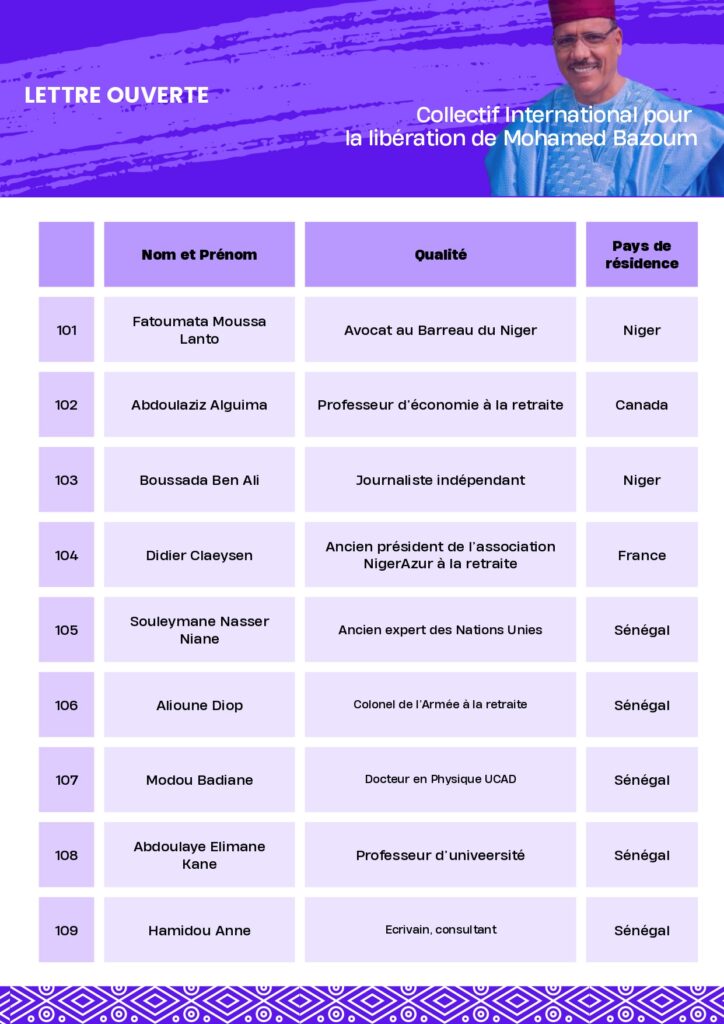 LETTRE OUVERTE

Collectif International pour la libération de Mohamed Bazoum

| | Nom et Prénom | Qualité | Pays de résidence |
|---|---|---|---|
| 101 | Fatoumata Moussa Lanto | Avocat au Barreau du Niger | Niger |
| 102 | Abdoulaziz Alguima | Professeur d'économie à la retraite | Canada |
| 103 | Boussada Ben Ali | Journaliste indépendant | Niger |
| 104 | Didier Claeysen | Ancien président de l'association NigerAzur à la retraite | France |
| 105 | Souleymane Nasser Niane | Ancien expert des Nations Unies | Sénégal |
| 106 | Alioune Diop | Colonel de l'Armée à la retraite | Sénégal |
| 107 | Modou Badiane | Docteur en Physique UCAD | Sénégal |
| 108 | Abdoulaye Elimane Kane | Professeur d'univeersité | Sénégal |
| 109 | Hamidou Anne | Ecrivain, consultant | Sénégal |